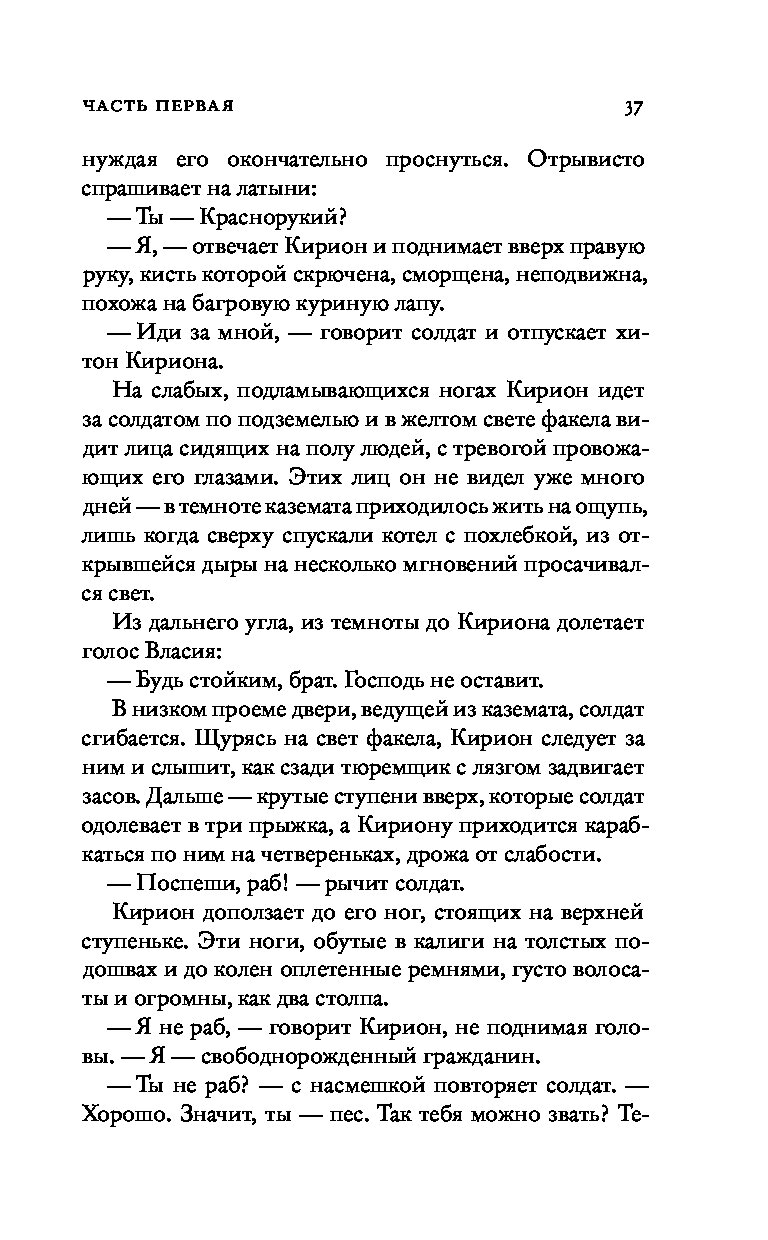 ЧАСТЬ ПЕРВАЯ

37

нуждая его окончательно проснуться. Отрывисто спрашивает на латыни:

— Ты — Краснорукий?

— Я, — отвечает Кирион и поднимает вверх правую руку, кисть которой скрючена, сморщена, неподвижна, похожа на багровую куриную лапу.

— Иди за мной, — говорит солдат и отпускает хитон Кириона.

На слабых, подламывающихся ногах Кирион идет за солдатом по подземелью и в желтом свете факела видит лица сидящих на полу людей, с тревогой провожающих его глазами. Этих лиц он не видел уже много дней — в темноте каземата приходилось жить на ощупь, лишь когда сверху спускали котел с похлебкой, из открывшейся дыры на несколько мгновений просачивался свет.

Из дальнего угла, из темноты до Кириона долетает голос Власия:

— Будь стойким, брат. Господь не оставит.

В низком проеме двери, ведущей из каземата, солдат сгибается. Щурясь на свет факела, Кирион следует за ним и слышит, как сзади тюремщик с лязгом задвигает засов. Дальше — крутые ступени вверх, которые солдат одолевает в три прыжка, а Кириону приходится карабкаться по ним на четвереньках, дрожа от слабости.

— Поспеши, раб! — рычит солдат.

Кирион доползает до его ног, стоящих на верхней ступеньке. Эти ноги, обутые в калиги на толстых подошвах и до колен оплетенные ремнями, густо волосаты и огромны, как два столпа.

— Я не раб, — говорит Кирион, не поднимая головы. — Я — свободнорожденный гражданин.

— Ты не раб? — с насмешкой повторяет солдат. — Хорошо. Значит, ты — пес. Так тебя можно звать? Те-